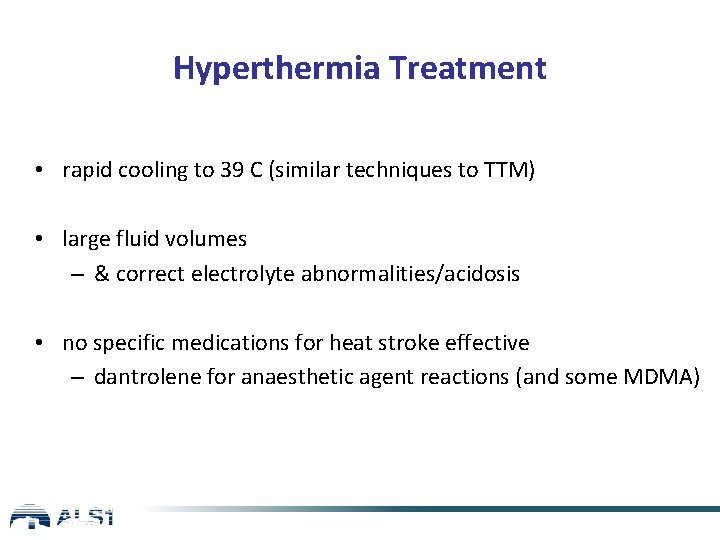 Hyperthermia Treatment

• rapid cooling to 39 C (similar techniques to TTM)

• large fluid volumes
 – & correct electrolyte abnormalities/acidosis

• no specific medications for heat stroke effective
 – dantrolene for anaesthetic agent reactions (and some MDMA)

ALS1